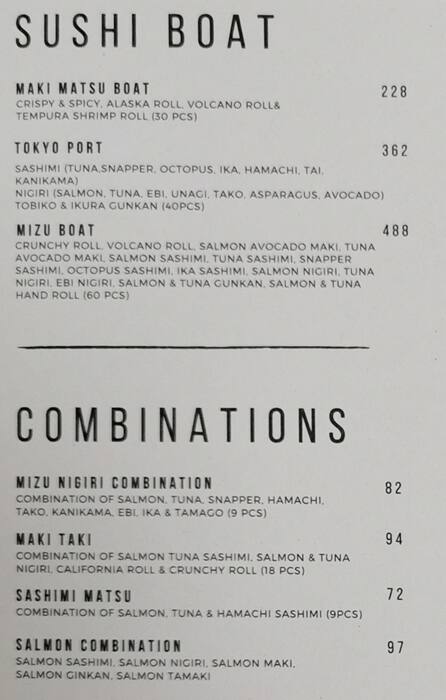 SUSHI BOAT

MAKI MATSU BOAT
228
CRISPY & SPICY, ALASKA ROLL, VOLCANO ROLL& TEMPURA SHRIMP ROLL (30 PCS)

TOKYO PORT
362
SASHIMI (TUNA,SNAPPER, OCTOPUS, IKA, HAMACHI, TAI, KANIKAMA)
NIGIRI (SALMON, TUNA, EBI, UNAGI, TAKO, ASPARAGUS, AVOCADO)
TOBIKO & IKURA GUNKAN (40PCS)

MIZU BOAT
488
CRUNCHY ROLL, VOLCANO ROLL, SALMON AVOCADO MAKI, TUNA AVOCADO MAKI, SALMON SASHIMI, TUNA SASHIMI, SNAPPER SASHIMI, OCTOPUS SASHIMI, IKA SASHIMI, SALMON NIGIRI, TUNA NIGIRI, EBI NIGIRI, SALMON & TUNA GUNKAN, SALMON & TUNA HAND ROLL (60 PCS)

COMBINATIONS

MIZU NIGIRI COMBINATION
82
COMBINATION OF SALMON, TUNA, SNAPPER, HAMACHI, TAKO, KANIKAMA, EBI, IKA & TAMAGO (9 PCS)

MAKI TAKI
94
COMBINATION OF SALMON TUNA SASHIMI, SALMON & TUNA NIGIRI, CALIFORNIA ROLL & CRUNCHY ROLL (18 PCS)

SASHIMI MATSU
72
COMBINATION OF SALMON, TUNA & HAMACHI SASHIMI (9PCS)

SALMON COMBINATION
97
SALMON SASHIMI, SALMON NIGIRI, SALMON MAKI, SALMON GINKAN, SALMON TAMAKI